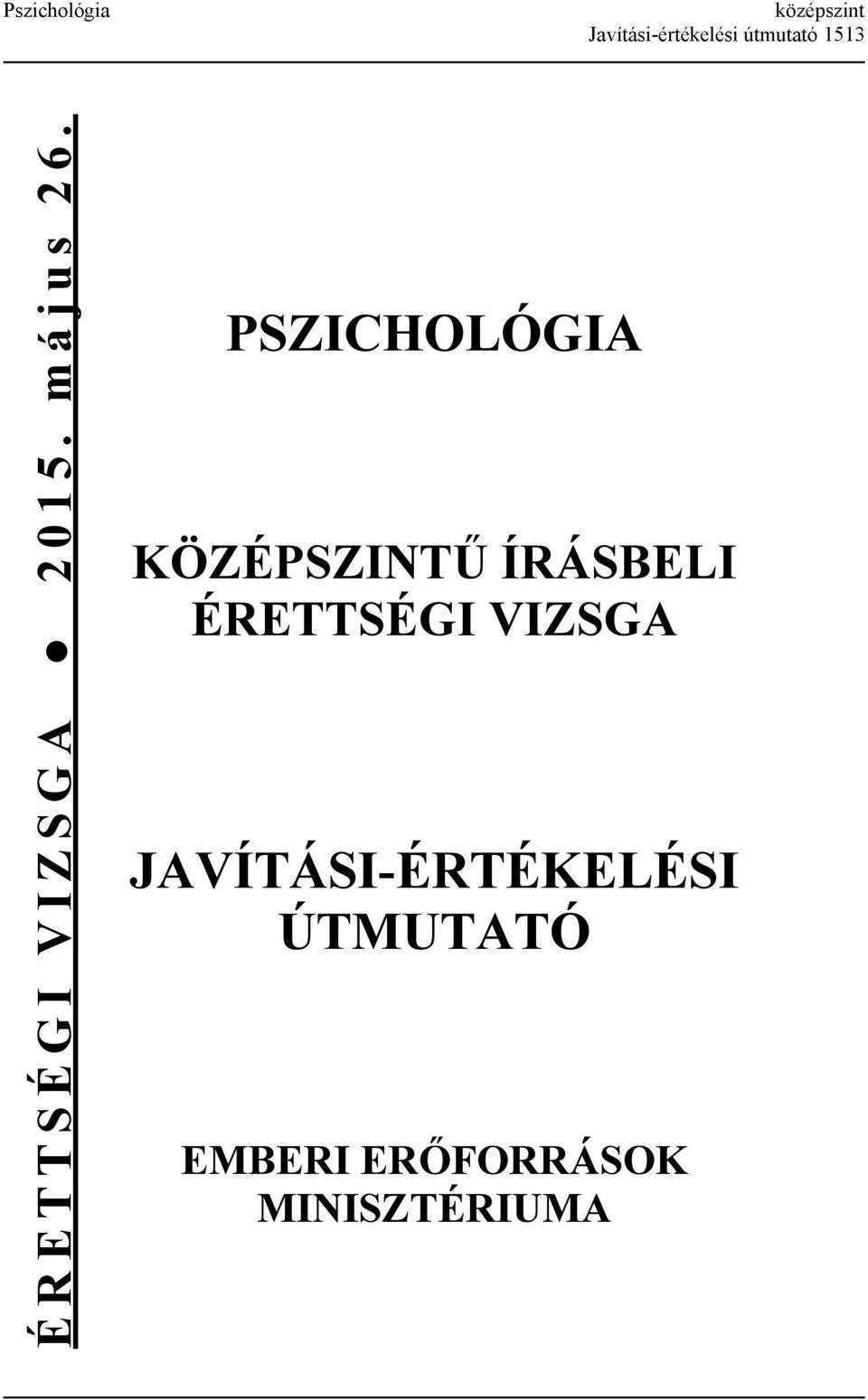 Pszichológia
középszint
Javítási-értékelési útmutató 1513

ÉRETTSÉGI VIZSGA ● 2015. május 26.

PSZICHOLÓGIA

KÖZÉPSZINTŰ ÍRÁSBELI ÉRETTSÉGI VIZSGA

JAVÍTÁSI-ÉRTÉKELÉSI ÚTMUTATÓ

EMBERI ERŐFORRÁSOK MINISZTÉRIUMA